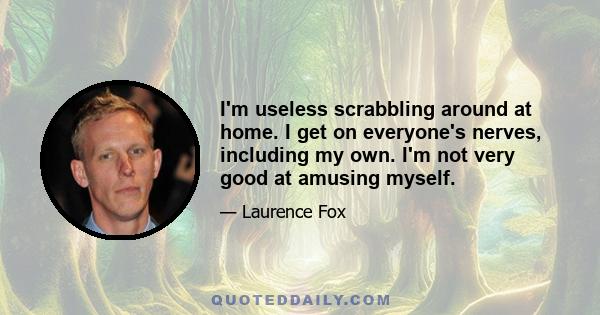 I'm useless scrabbling around at home. I get on everyone's nerves, including my own. I'm not very good at amusing myself.

— Laurence Fox

QUOTEDDAILY.COM